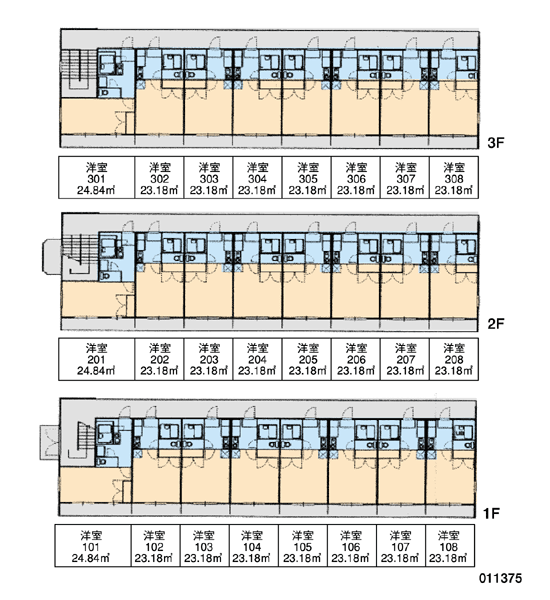 3F

| 洋室 301 24.84㎡ | 洋室 302 23.18㎡ | 洋室 303 23.18㎡ | 洋室 304 23.18㎡ | 洋室 305 23.18㎡ | 洋室 306 23.18㎡ | 洋室 307 23.18㎡ | 洋室 308 23.18㎡ |
|---|---|---|---|---|---|---|---|

2F

| 洋室 201 24.84㎡ | 洋室 202 23.18㎡ | 洋室 203 23.18㎡ | 洋室 204 23.18㎡ | 洋室 205 23.18㎡ | 洋室 206 23.18㎡ | 洋室 207 23.18㎡ | 洋室 208 23.18㎡ |
|---|---|---|---|---|---|---|---|

1F

| 洋室 101 24.84㎡ | 洋室 102 23.18㎡ | 洋室 103 23.18㎡ | 洋室 104 23.18㎡ | 洋室 105 23.18㎡ | 洋室 106 23.18㎡ | 洋室 107 23.18㎡ | 洋室 108 23.18㎡ |
|---|---|---|---|---|---|---|---|

011375